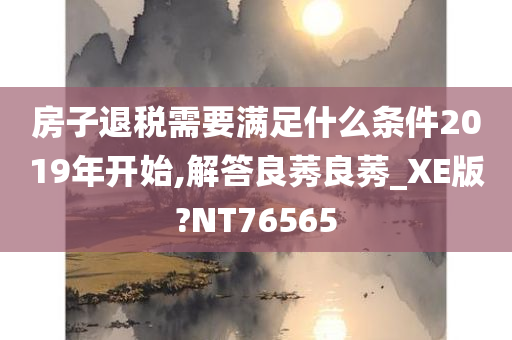 房子退税需要满足什么条件2019年开始,解答良莠良莠_XE版?NT76565